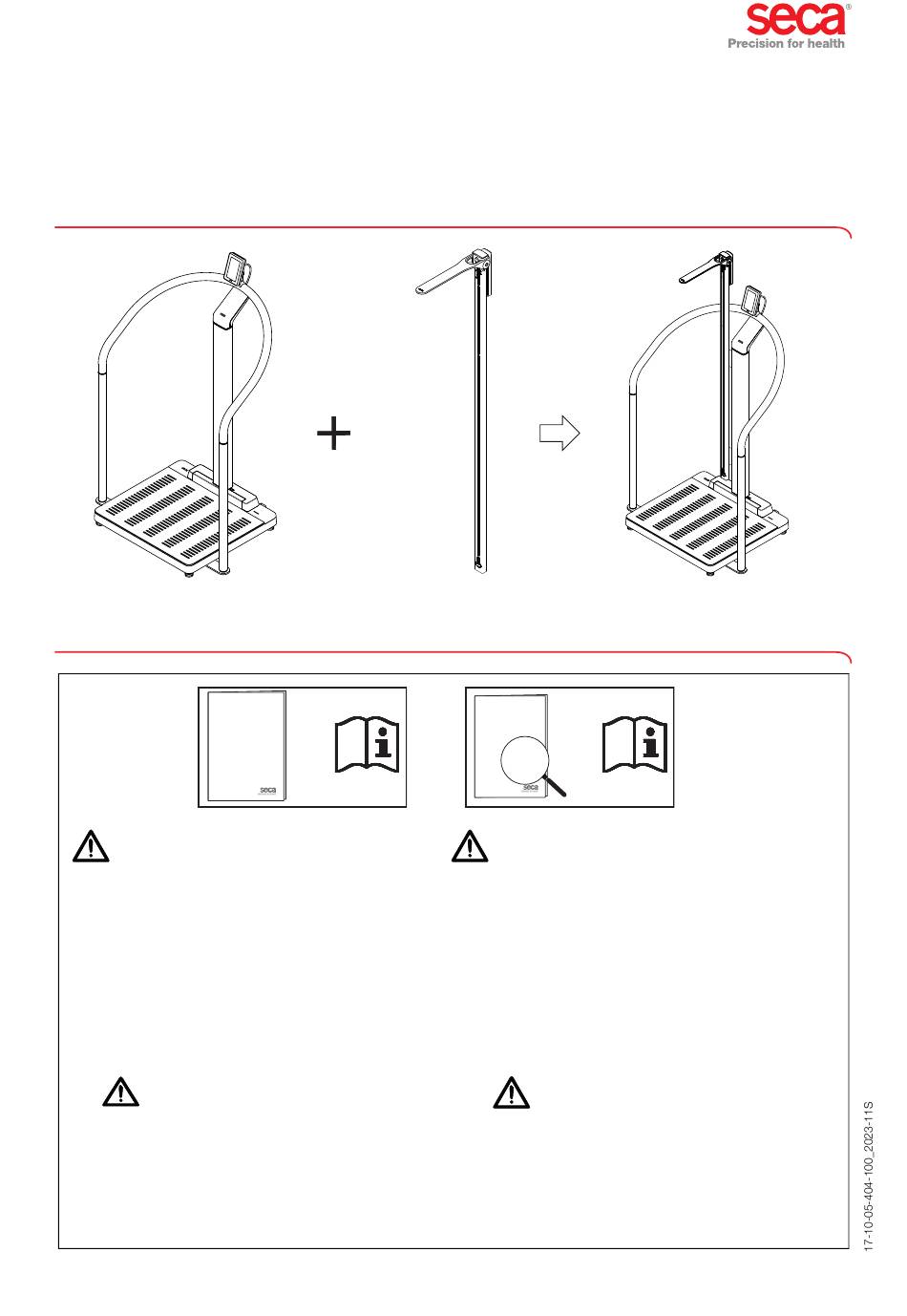 seca®
Precision for health

seca

seca

17-10-05-404-100_2023-11S